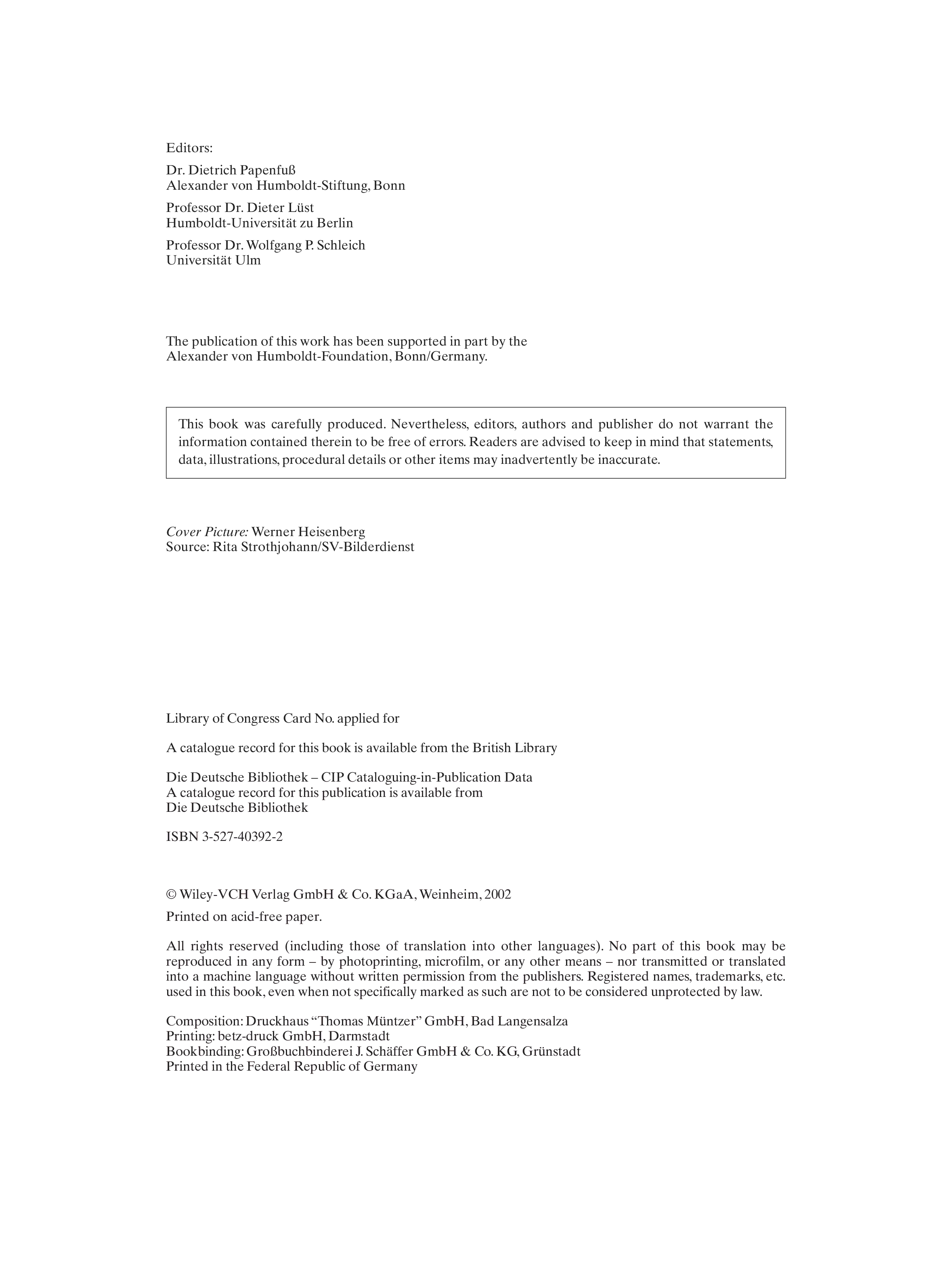 Editors:

Dr. Dietrich Papenfuß
Alexander von Humboldt-Stiftung, Bonn

Professor Dr. Dieter Lüst
Humboldt-Universität zu Berlin

Professor Dr. Wolfgang P. Schleich
Universität Ulm

The publication of this work has been supported in part by the Alexander von Humboldt-Foundation, Bonn/Germany.

This book was carefully produced. Nevertheless, editors, authors and publisher do not warrant the information contained therein to be free of errors. Readers are advised to keep in mind that statements, data, illustrations, procedural details or other items may inadvertently be inaccurate.

Cover Picture: Werner Heisenberg
Source: Rita Strothjohann/SV-Bilderdienst

Library of Congress Card No. applied for

A catalogue record for this book is available from the British Library

Die Deutsche Bibliothek – CIP Cataloguing-in-Publication Data
A catalogue record for this publication is available from Die Deutsche Bibliothek

ISBN 3-527-40392-2

© Wiley-VCH Verlag GmbH & Co. KGaA, Weinheim, 2002

Printed on acid-free paper.

All rights reserved (including those of translation into other languages). No part of this book may be reproduced in any form – by photoprinting, microfilm, or any other means – nor transmitted or translated into a machine language without written permission from the publishers. Registered names, trademarks, etc. used in this book, even when not specifically marked as such are not to be considered unprotected by law.

Composition: Druckhaus “Thomas Müntzer” GmbH, Bad Langensalza
Printing: betz-druck GmbH, Darmstadt
Bookbinding: Großbuchbinderei J. Schäffer GmbH & Co. KG, Grünstadt
Printed in the Federal Republic of Germany